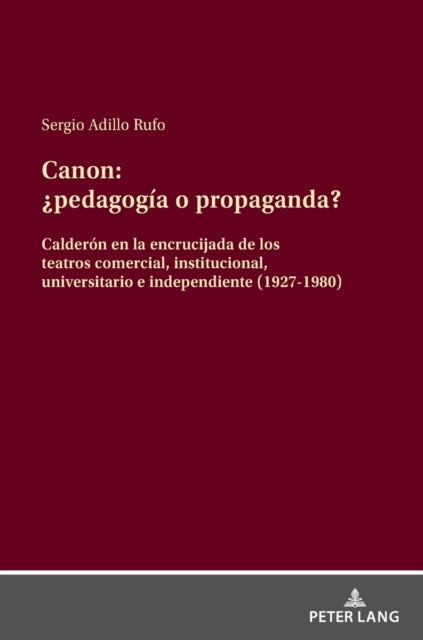 Sergio Adillo Rufo

Canon:
¿pedagogía o propaganda?

Calderón en la encrucijada de los teatros comercial, institucional, universitario e independiente (1927-1980)

PETER LANG